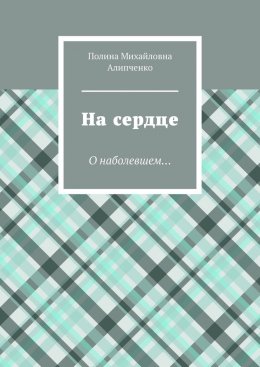 Полина Михайловна Алипченко

На сердце

О наболевшем…